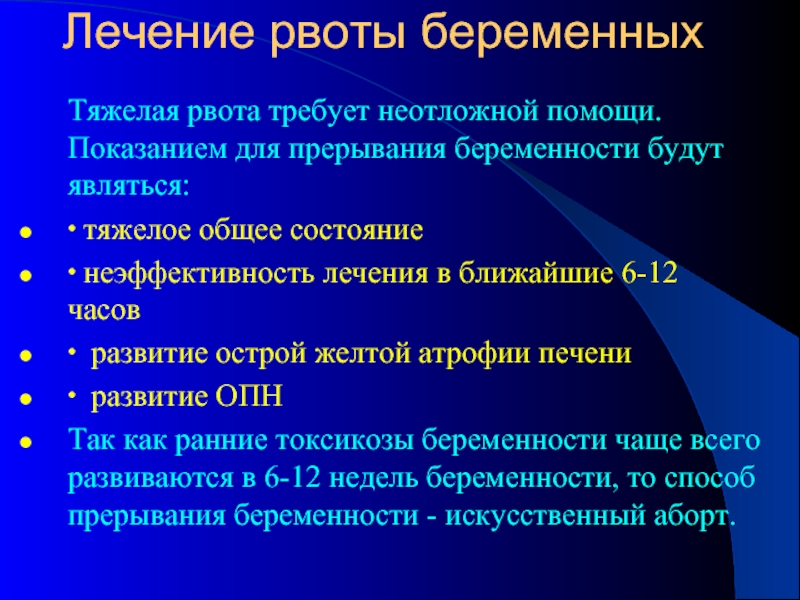 Лечение рвоты беременных

Тяжелая рвота требует неотложной помощи. Показанием для прерывания беременности будут являться:

• тяжелое общее состояние

• неэффективность лечения в ближайшие 6-12 часов

• развитие острой желтой атрофии печени

• развитие ОПН

Так как ранние токсикозы беременности чаще всего развиваются в 6-12 недель беременности, то способ прерывания беременности - искусственный аборт.